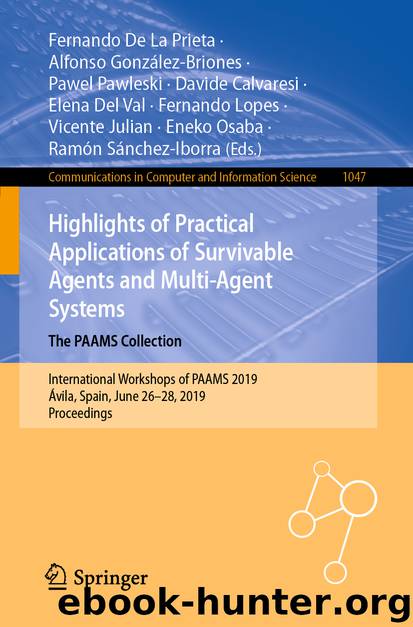 Fernando De La Prieta · Alfonso González-Briones · Pawel Pawleski · Davide Calvaresi · Elena Del Val · Fernando Lopes · Vicente Julian · Eneko Osaba · Ramón Sánchez-Iborra (Eds.)

Communications in Computer and Information Science 1047

Highlights of Practical Applications of Survivable Agents and Multi-Agent Systems

The PAAMS Collection

International Workshops of PAAMS 2019
Ávila, Spain, June 26–28, 2019
Proceedings

Springer

ebook-hunter.org